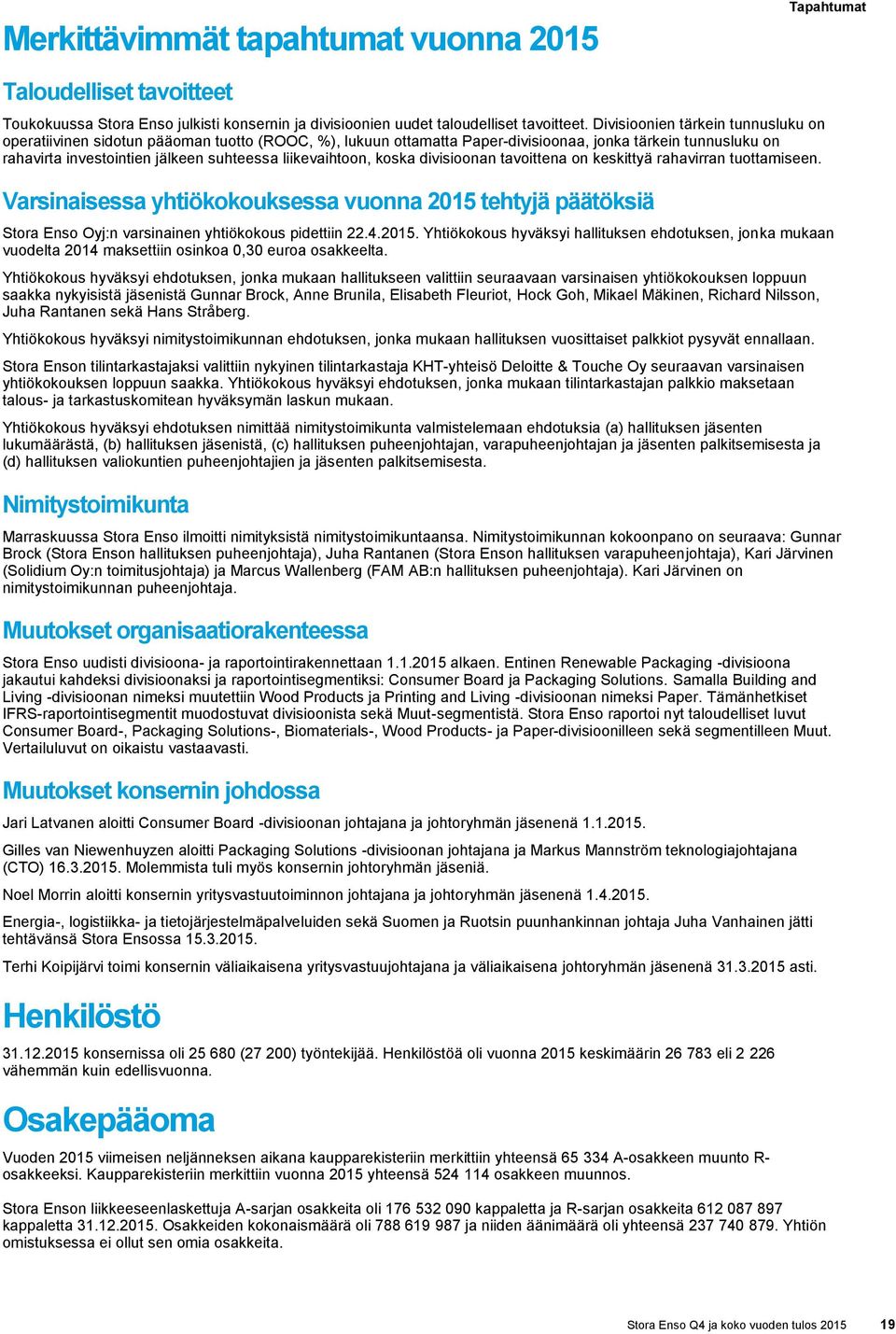 Tapahtumat

Merkittävimmät tapahtumat vuonna 2015

Taloudelliset tavoitteet

Toukokuussa Stora Enso julkisti konsernin ja divisioonien uudet taloudelliset tavoitteet. Divisioonien tärkein tunnusluku on operatiivinen sidotun pääoman tuotto (ROOC, %), lukuun ottamatta Paper-divisioonaa, jonka tärkein tunnusluku on rahavirta investointien jälkeen suhteessa liikevaihtoon, koska divisioonan tavoittena on keskittyä rahavirran tuottamiseen.

Varsinaisessa yhtiökokouksessa vuonna 2015 tehtyjä päätöksiä

Stora Enso Oyj:n varsinainen yhtiökokous pidettiin 22.4.2015. Yhtiökokous hyväksyi hallituksen ehdotuksen, jonka mukaan vuodelta 2014 maksettiin osinkoa 0,30 euroa osakkeelta.

Yhtiökokous hyväksyi ehdotuksen, jonka mukaan hallitukseen valittiin seuraavaan varsinaisen yhtiökokouksen loppuun saakka nykyisistä jäsenistä Gunnar Brock, Anne Brunila, Elisabeth Fleuriot, Hock Goh, Mikael Mäkinen, Richard Nilsson, Juha Rantanen sekä Hans Stråberg.

Yhtiökokous hyväksyi nimitystoimikunnan ehdotuksen, jonka mukaan hallituksen vuosittaiset palkkiot pysyvät ennallaan.

Stora Enson tilintarkastajaksi valittiin nykyinen tilintarkastaja KHT-yhteisö Deloitte & Touche Oy seuraavan varsinaisen yhtiökokouksen loppuun saakka. Yhtiökokous hyväksyi ehdotuksen, jonka mukaan tilintarkastajan palkkio maksetaan talous- ja tarkastuskomitean hyväksymän laskun mukaan.

Yhtiökokous hyväksyi ehdotuksen nimittää nimitystoimikunta valmistelemaan ehdotuksia (a) hallituksen jäsenten lukumäärästä, (b) hallituksen jäsenistä, (c) hallituksen puheenjohtajan, varapuheenjohtajan ja jäsenten palkitsemisesta ja (d) hallituksen valiokuntien puheenjohtajien ja jäsenten palkitsemisesta.

Nimitystoimikunta

Marraskuussa Stora Enso ilmoitti nimityksistä nimitystoimikuntaansa. Nimitystoimikunnan kokoonpano on seuraava: Gunnar Brock (Stora Enson hallituksen puheenjohtaja), Juha Rantanen (Stora Enson hallituksen varapuheenjohtaja), Kari Järvinen (Solidium Oy:n toimitusjohtaja) ja Marcus Wallenberg (FAM AB:n hallituksen puheenjohtaja). Kari Järvinen on nimitystoimikunnan puheenjohtaja.

Muutokset organisaatiorakenteessa

Stora Enso uudisti divisioona- ja raportointirakennettaan 1.1.2015 alkaen. Entinen Renewable Packaging -divisioona jakautui kahdeksi divisioonaksi ja raportointisegmentiksi: Consumer Board ja Packaging Solutions. Samalla Building and Living -divisioonan nimeksi muutettiin Wood Products ja Printing and Living -divisioonan nimeksi Paper. Tämänhetkiset IFRS-raportointisegmentit muodostuvat divisioonista sekä Muut-segmentistä. Stora Enso raportoi nyt taloudelliset luvut Consumer Board-, Packaging Solutions-, Biomaterials-, Wood Products- ja Paper-divisioonilleen sekä segmentilleen Muut. Vertailuluvut on oikaistu vastaavasti.

Muutokset konsernin johdossa

Jari Latvanen aloitti Consumer Board -divisioonan johtajana ja johtoryhmän jäsenenä 1.1.2015.

Gilles van Niewenhuyzen aloitti Packaging Solutions -divisioonan johtajana ja Markus Mannström teknologiajohtajana (CTO) 16.3.2015. Molemmista tuli myös konsernin johtoryhmän jäseniä.

Noel Morrin aloitti konsernin yritysvastuutoiminnon johtajana ja johtoryhmän jäsenenä 1.4.2015.

Energia-, logistiikka- ja tietojärjestelmäpalveluiden sekä Suomen ja Ruotsin puunhankinnan johtaja Juha Vanhainen jätti tehtävänsä Stora Ensossa 15.3.2015.

Terhi Koipijärvi toimi konsernin väliaikaisena yritysvastuujohtajana ja väliaikaisena johtoryhmän jäsenenä 31.3.2015 asti.

Henkilöstö

31.12.2015 konsernissa oli 25 680 (27 200) työntekijää. Henkilöstöä oli vuonna 2015 keskimäärin 26 783 eli 2 226 vähemmän kuin edellisvuonna.

Osakepääoma

Vuoden 2015 viimeisen neljänneksen aikana kaupparekisteriin merkittiin yhteensä 65 334 A-osakkeen muunto R-osakkeeksi. Kaupparekisteriin merkittiin vuonna 2015 yhteensä 524 114 osakkeen muunnos.

Stora Enson liikkeeseenlaskettuja A-sarjan osakkeita oli 176 532 090 kappaletta ja R-sarjan osakkeita 612 087 897 kappaletta 31.12.2015. Osakkeiden kokonaismäärä oli 788 619 987 ja niiden äänimäärä oli yhteensä 237 740 879. Yhtiön omistuksessa ei ollut sen omia osakkeita.

Stora Enso Q4 ja koko vuoden tulos 2015 19